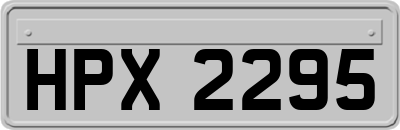 HPX 2295